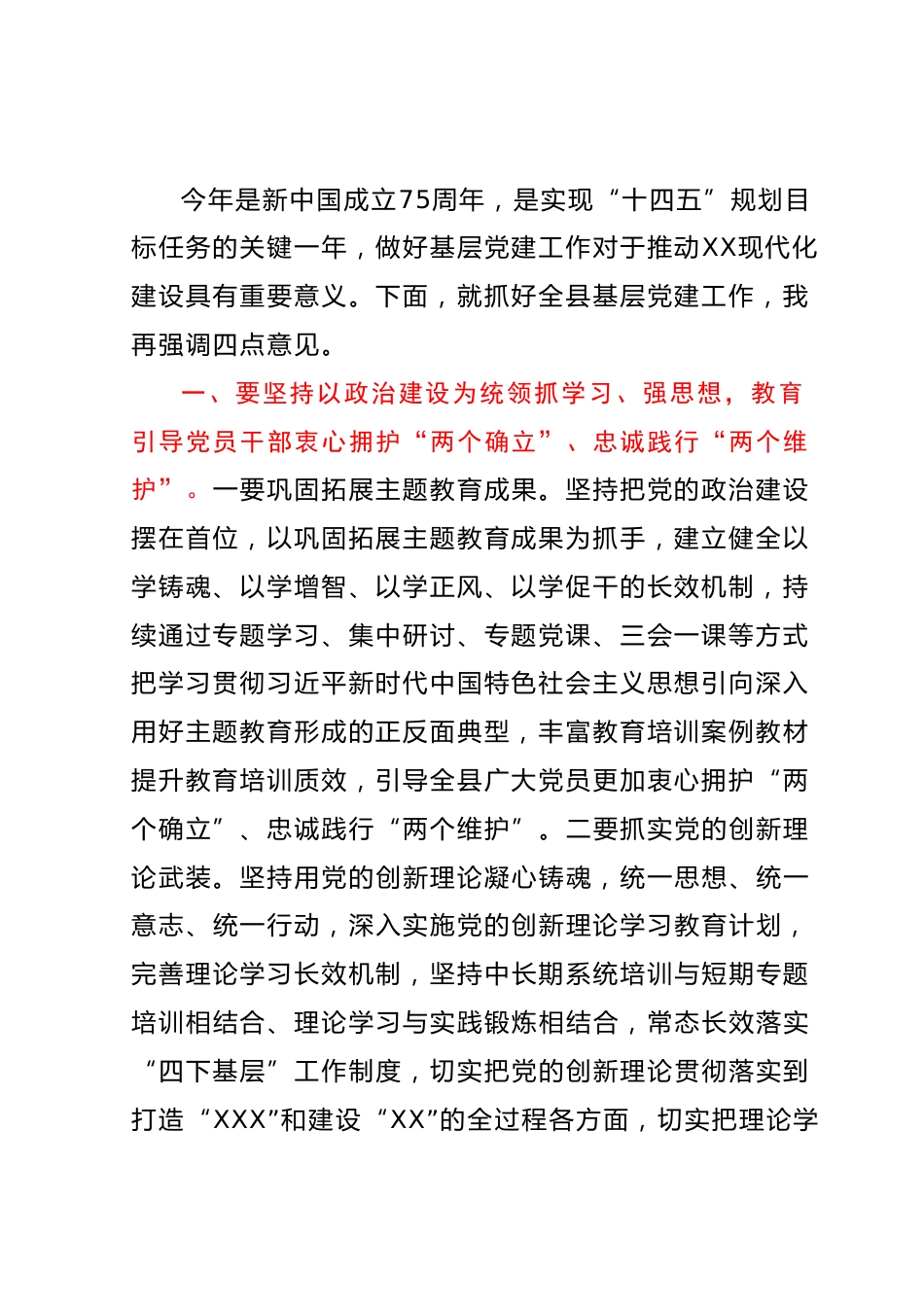 今年是新中国成立75周年，是实现“十四五”规划目标任务的关键一年，做好基层党建工作对于推动XX现代化建设具有重要意义。下面，就抓好全县基层党建工作，我再强调四点意见。

一、要坚持以政治建设为统领抓学习、强思想，教育引导党员干部衷心拥护“两个确立”、忠诚践行“两个维护”。一要巩固拓展主题教育成果。坚持把党的政治建设摆在首位，以巩固拓展主题教育成果为抓手，建立健全以学铸魂、以学增智、以学正风、以学促干的长效机制，持续通过专题学习、集中研讨、专题党课、三会一课等方式把学习贯彻习近平新时代中国特色社会主义思想引向深入用好主题教育形成的正反面典型，丰富教育培训案例教材提升教育培训质效，引导全县广大党员更加衷心拥护“两个确立”、忠诚践行“两个维护”。二要抓实党的创新理论武装。坚持用党的创新理论凝心铸魂，统一思想、统一意志、统一行动，深入实施党的创新理论学习教育计划，完善理论学习长效机制，坚持中长期系统培训与短期专题培训相结合、理论学习与实践锻炼相结合，常态长效落实“四下基层”工作制度，切实把党的创新理论贯彻落实到打造“XXX”和建设“XX”的全过程各方面，切实把理论学